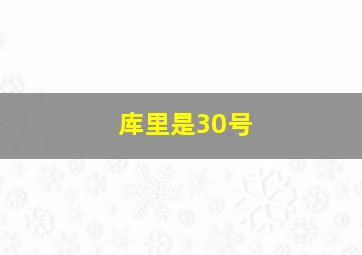 库里是30号